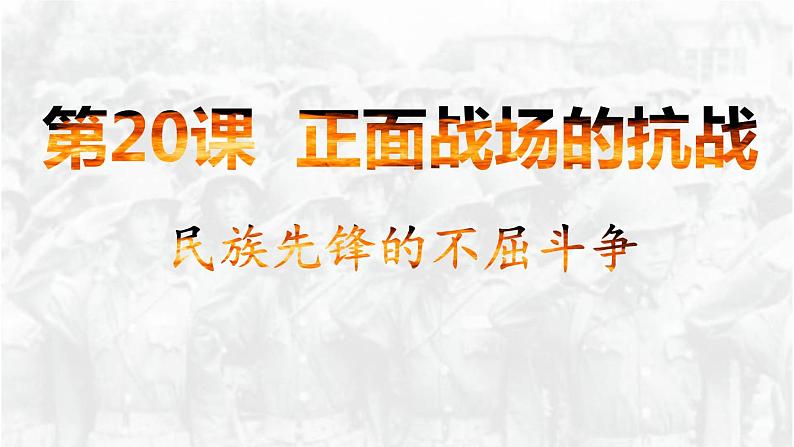 第20课 正面战场的抗战

民族先锋的不屈斗争